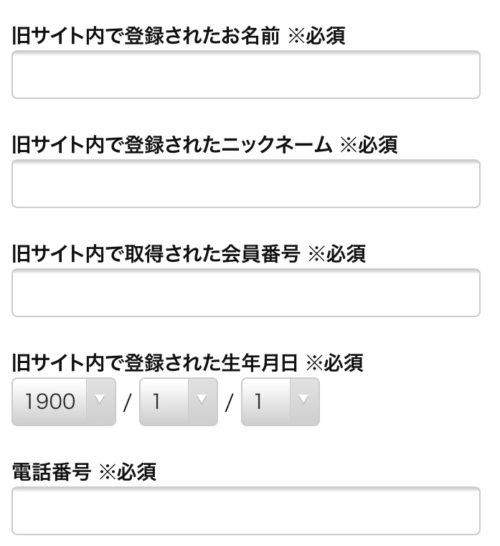 旧サイト内で登録されたお名前 ※必須

旧サイト内で登録されたニックネーム ※必須

旧サイト内で取得された会員番号 ※必須

旧サイト内で登録された生年月日 ※必須
1900 / 1 / 1

電話番号 ※必須